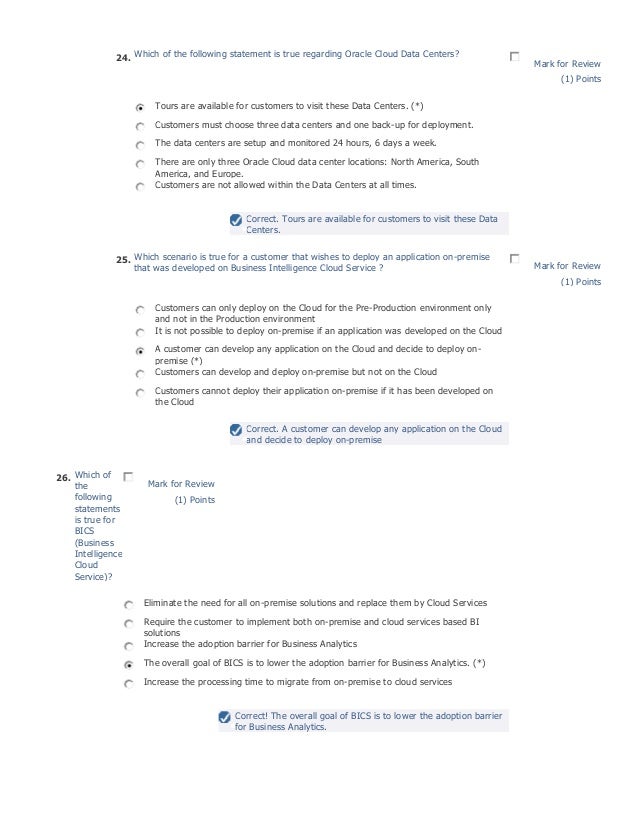 24. Which of the following statement is true regarding Oracle Cloud Data Centers?

Mark for Review
(1) Points

Tours are available for customers to visit these Data Centers. (*)
Customers must choose three data centers and one back-up for deployment.
The data centers are setup and monitored 24 hours, 6 days a week.
There are only three Oracle Cloud data center locations: North America, South America, and Europe.
Customers are not allowed within the Data Centers at all times.

Correct. Tours are available for customers to visit these Data Centers.

25. Which scenario is true for a customer that wishes to deploy an application on-premise that was developed on Business Intelligence Cloud Service ?

Mark for Review
(1) Points

Customers can only deploy on the Cloud for the Pre-Production environment only and not in the Production environment
It is not possible to deploy on-premise if an application was developed on the Cloud
A customer can develop any application on the Cloud and decide to deploy on-premise (*)
Customers can develop and deploy on-premise but not on the Cloud
Customers cannot deploy their application on-premise if it has been developed on the Cloud

Correct. A customer can develop any application on the Cloud and decide to deploy on-premise

26. Which of the following statements is true for BICS (Business Intelligence Cloud Service)?

Mark for Review
(1) Points

Eliminate the need for all on-premise solutions and replace them by Cloud Services
Require the customer to implement both on-premise and cloud services based BI solutions
Increase the adoption barrier for Business Analytics
The overall goal of BICS is to lower the adoption barrier for Business Analytics. (*)
Increase the processing time to migrate from on-premise to cloud services

Correct! The overall goal of BICS is to lower the adoption barrier for Business Analytics.